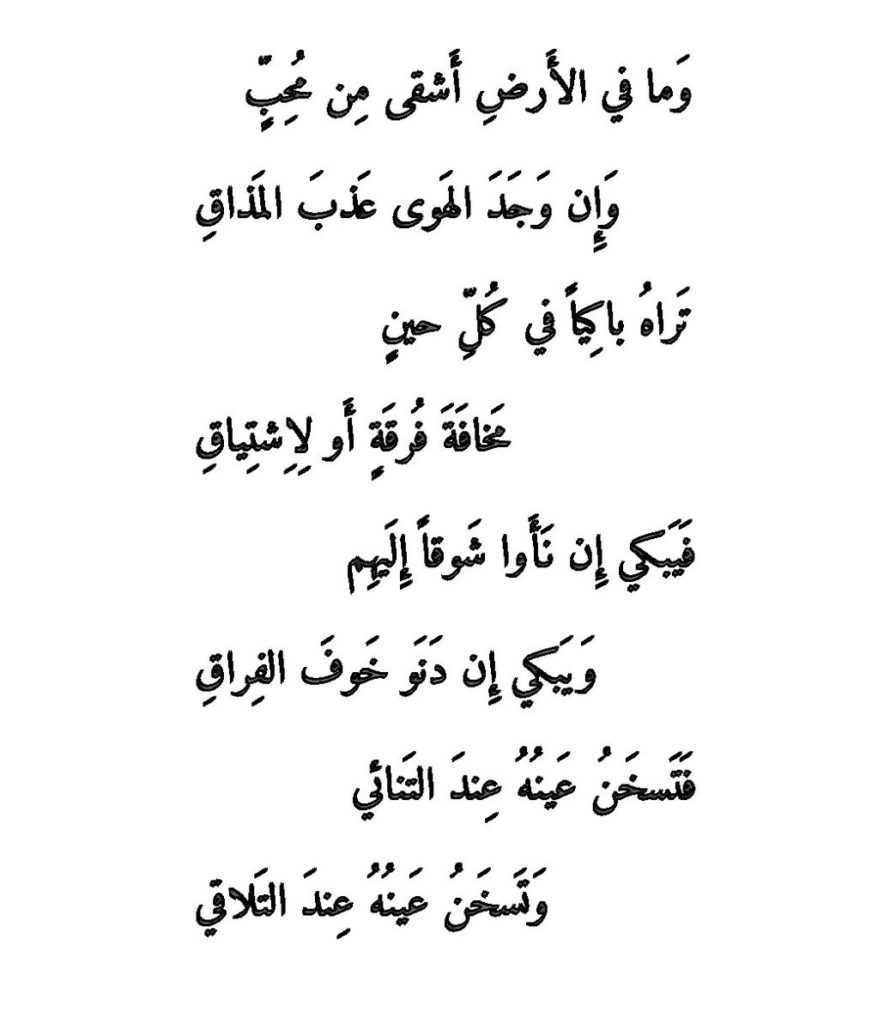 وَما في الأَرضِ أَشقى مِن مُحِبٍّ

وَإِن وَجَدَ الهَوى عَذبَ المَذاقِ

تَراهُ باكِياً في كُلِّ حينٍ

مَخافَةَ فُرقَةٍ أَو لِاِشتِياقِ

فَيَبكي إِن نَأَوا شَوقاً إِلَيهِم

وَيَبكي إِن دَنَو خَوفَ الفِراقِ

فَتَسخَنُ عَينُهُ عِندَ التَنائي

وَتَسخَنُ عَينُهُ عِندَ التَلاقي